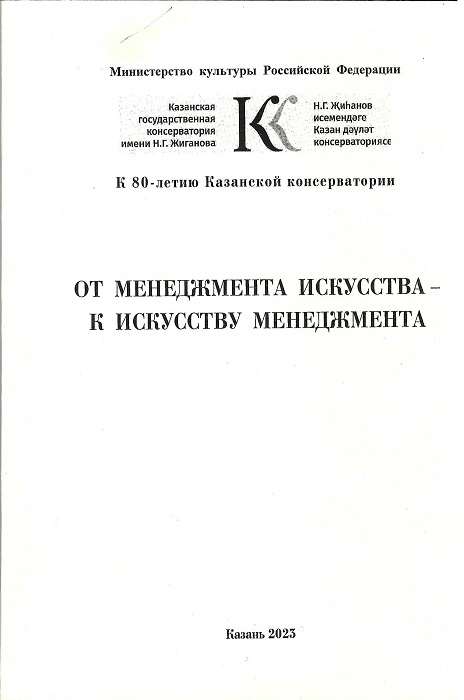 Министерство культуры Российской Федерации

Казанская государственная консерватория имени Н.Г. Жиганова

Н.Г. Җиһанов исемендәге Казан дәүләт консерваториясе

К 80-летию Казанской консерватории

ОТ МЕНЕДЖМЕНТА ИСКУССТВА – К ИСКУССТВУ МЕНЕДЖМЕНТА

Казань 2023